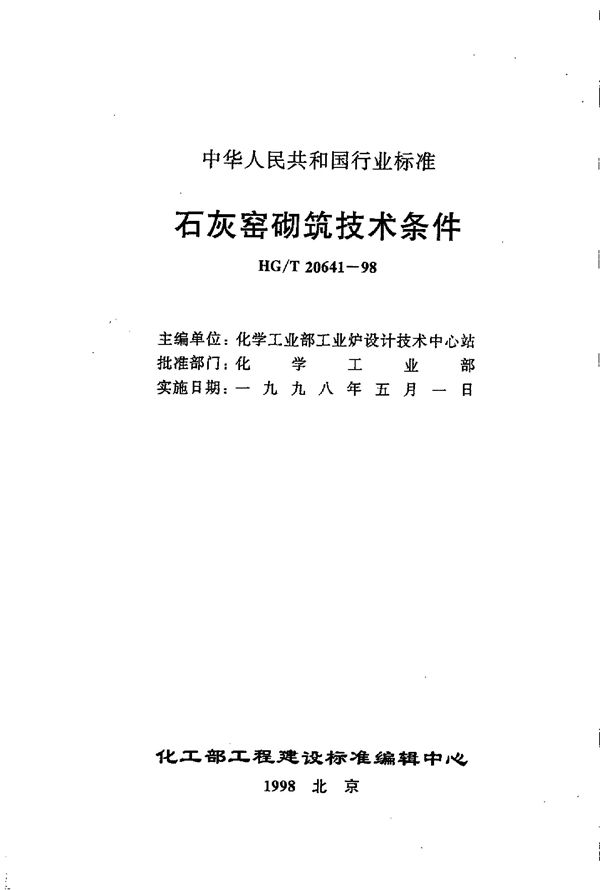 中华人民共和国行业标准

石灰窑砌筑技术条件

HG/T 20641－98

主编单位：化学工业部工业炉设计技术中心站
批准部门：化学工业部
实施日期：一九九八年五月一日

化工部工程建设标准编辑中心

1998 北京